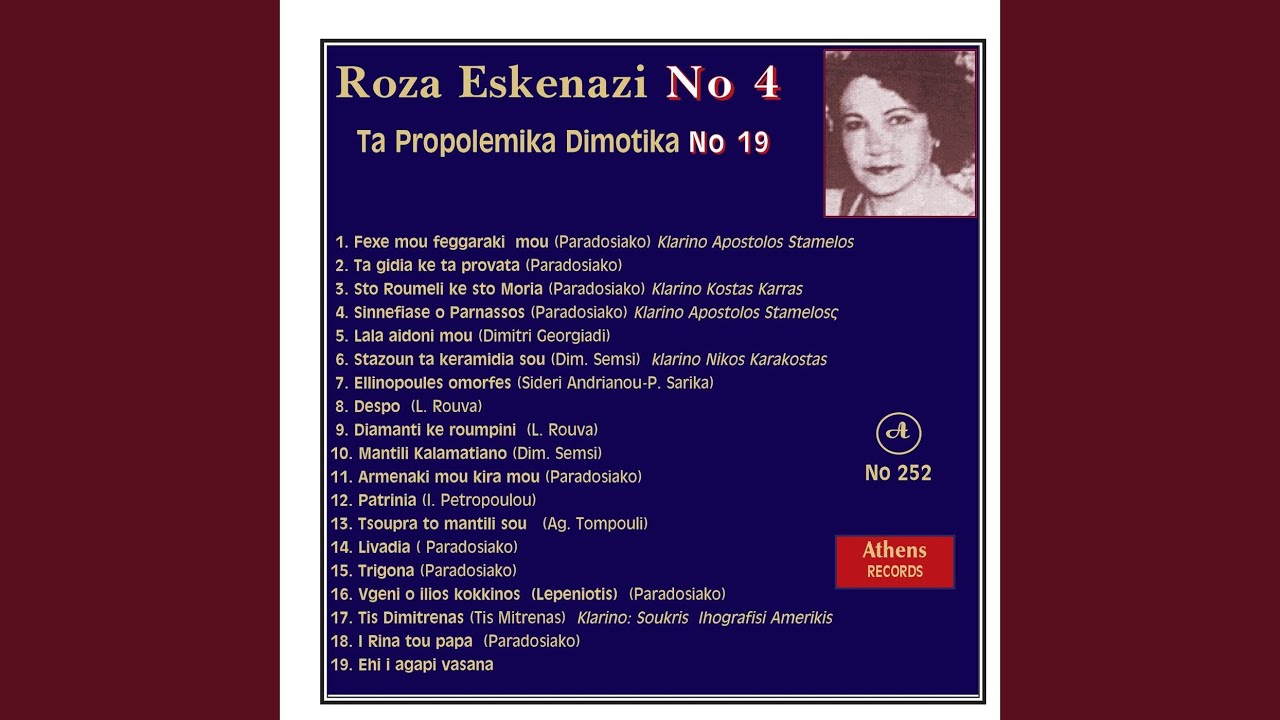 Roza Eskenazi No 4

Ta Propolemika Dimotika No 19

1. Fexe mou feggaraki mou (Paradosiako) Klarino Apostolos Stamelos
2. Ta gidia ke ta provata (Paradosiako)
3. Sto Roumeli ke sto Moria (Paradosiako) Klarino Kostas Karras
4. Sinnefiase o Parnassos (Paradosiako) Klarino Apostolos Stamelosς
5. Lala aidoni mou (Dimitri Georgiadi)
6. Stazoun ta keramidia sou (Dim. Semsi) klarino Nikos Karakostas
7. Ellinopoules omorfes (Sideri Andrianou-P. Sarika)
8. Despo (L. Rouva)
9. Diamanti ke roumpini (L. Rouva)
10. Mantili Kalamatiano (Dim. Semsi)
11. Armenaki mou kira mou (Paradosiako)
12. Patrinia (I. Petropoulou)
13. Tsoupra to mantili sou (Ag. Tompouli)
14. Livadia ( Paradosiako)
15. Trigona (Paradosiako)
16. Vgeni o ilios kokkinos (Lepeniotis) (Paradosiako)
17. Tis Dimitrenas (Tis Mitrenas) Klarino: Soukris Ihografisi Amerikis
18. I Rina tou papa (Paradosiako)
19. Ehi i agapi vasana

A
No 252

Athens
RECORDS